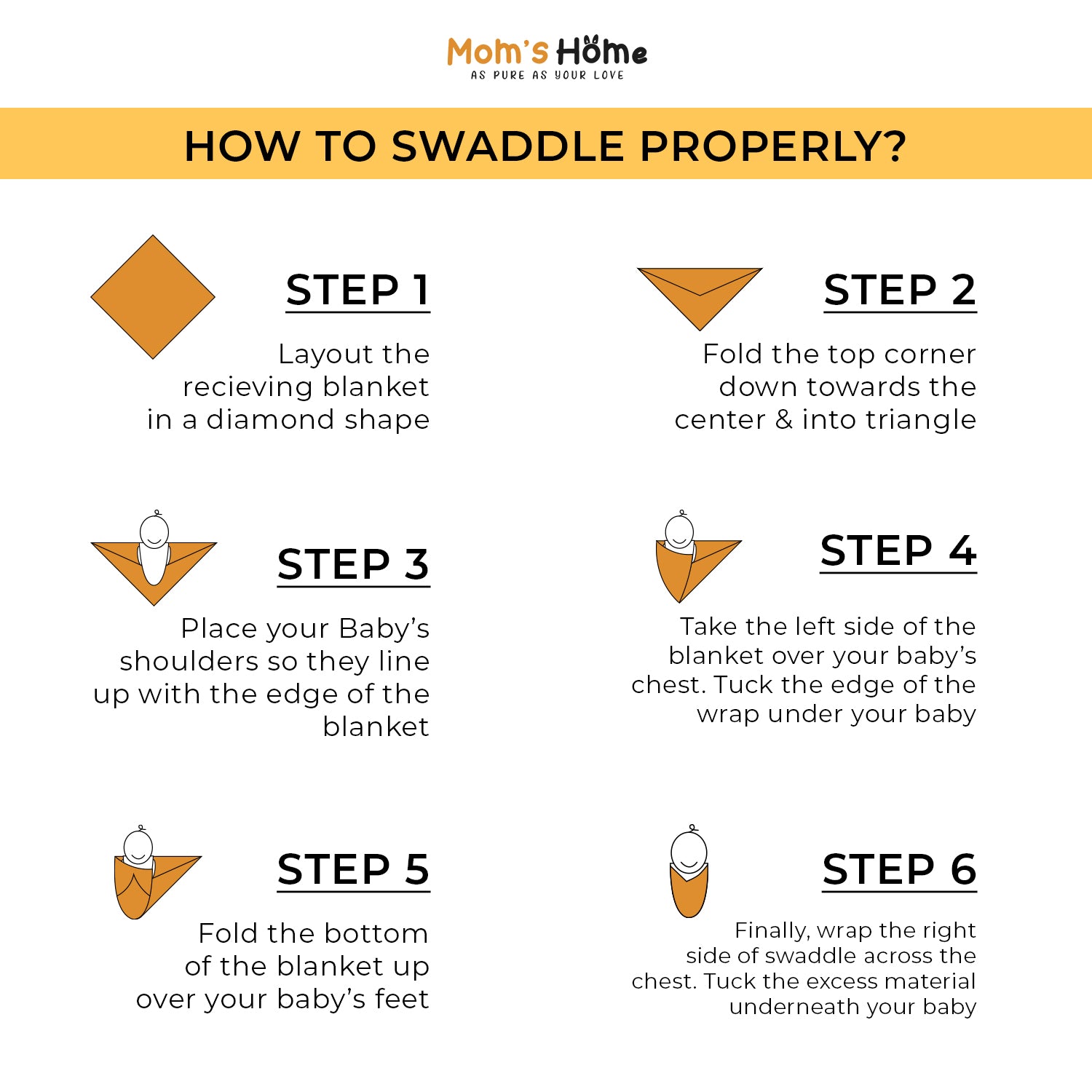 Mom's Home
AS PURE AS YOUR LOVE

HOW TO SWADDLE PROPERLY?

STEP 1

Layout the recieving blanket in a diamond shape

STEP 2

Fold the top corner down towards the center & into triangle

STEP 3

Place your Baby's shoulders so they line up with the edge of the blanket

STEP 4

Take the left side of the blanket over your baby's chest. Tuck the edge of the wrap under your baby

STEP 5

Fold the bottom of the blanket up over your baby's feet

STEP 6

Finally, wrap the right side of swaddle across the chest. Tuck the excess material underneath your baby